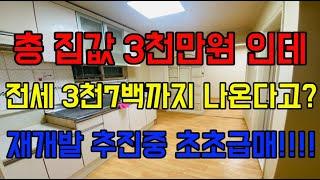 총 집값 3천만원 인데

전세 3천7백까지 나온다고?

재개발 추진중 초초급매!!!!